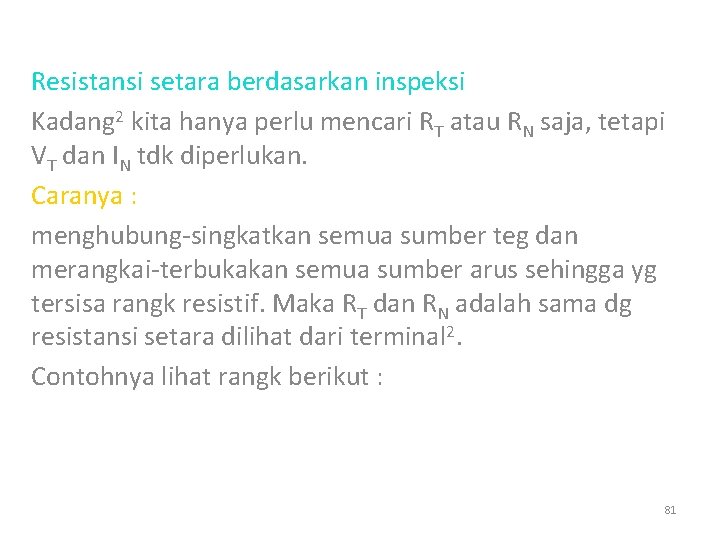 Resistansi setara berdasarkan inspeksi

Kadang$^2$ kita hanya perlu mencari $R_T$ atau $R_N$ saja, tetapi $V_T$ dan $I_N$ tdk diperlukan.

Caranya :

menghubung-singkatkan semua sumber teg dan merangkai-terbukakan semua sumber arus sehingga yg tersisa rangk resistif. Maka $R_T$ dan $R_N$ adalah sama dg resistansi setara dilihat dari terminal$^2$.

Contohnya lihat rangk berikut :

81